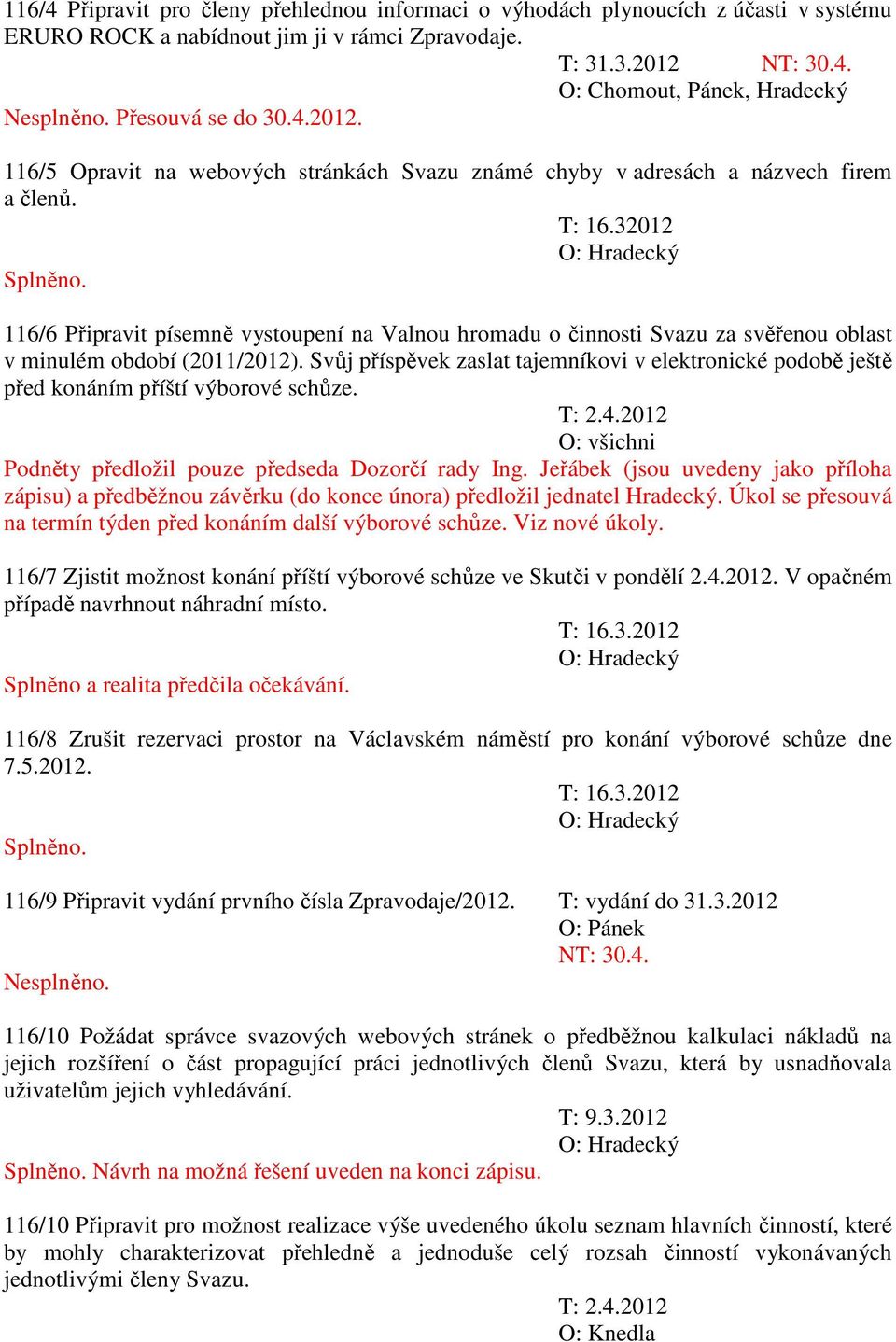 116/4 Připravit pro členy přehlednou informaci o výhodách plynoucích z účasti v systému ERURO ROCK a nabídnout jim ji v rámci Zpravodaje.

T: 31.3.2012 NT: 30.4.
O: Chomout, Pánek, Hradecký

Nesplněno. Přesouvá se do 30.4.2012.

116/5 Opravit na webových stránkách Svazu známé chyby v adresách a názvech firem a členů.

T: 16.32012
O: Hradecký

Splněno.

116/6 Připravit písemně vystoupení na Valnou hromadu o činnosti Svazu za svěřenou oblast v minulém období (2011/2012). Svůj příspěvek zaslat tajemníkovi v elektronické podobě ještě před konáním příští výborové schůze.

T: 2.4.2012
O: všichni

Podněty předložil pouze předseda Dozorčí rady Ing. Jeřábek (jsou uvedeny jako příloha zápisu) a předběžnou závěrku (do konce února) předložil jednatel Hradecký. Úkol se přesouvá na termín týden před konáním další výborové schůze. Viz nové úkoly.

116/7 Zjistit možnost konání příští výborové schůze ve Skutči v pondělí 2.4.2012. V opačném případě navrhnout náhradní místo.

T: 16.3.2012
O: Hradecký

Splněno a realita předčila očekávání.

116/8 Zrušit rezervaci prostor na Václavském náměstí pro konání výborové schůze dne 7.5.2012.

T: 16.3.2012
O: Hradecký

Splněno.

116/9 Připravit vydání prvního čísla Zpravodaje/2012.

T: vydání do 31.3.2012
O: Pánek
NT: 30.4.

Nesplněno.

116/10 Požádat správce svazových webových stránek o předběžnou kalkulaci nákladů na jejich rozšíření o část propagující práci jednotlivých členů Svazu, která by usnadňovala uživatelům jejich vyhledávání.

T: 9.3.2012
O: Hradecký

Splněno. Návrh na možná řešení uveden na konci zápisu.

116/10 Připravit pro možnost realizace výše uvedeného úkolu seznam hlavních činností, které by mohly charakterizovat přehledně a jednoduše celý rozsah činností vykonávaných jednotlivými členy Svazu.

T: 2.4.2012
O: Knedla